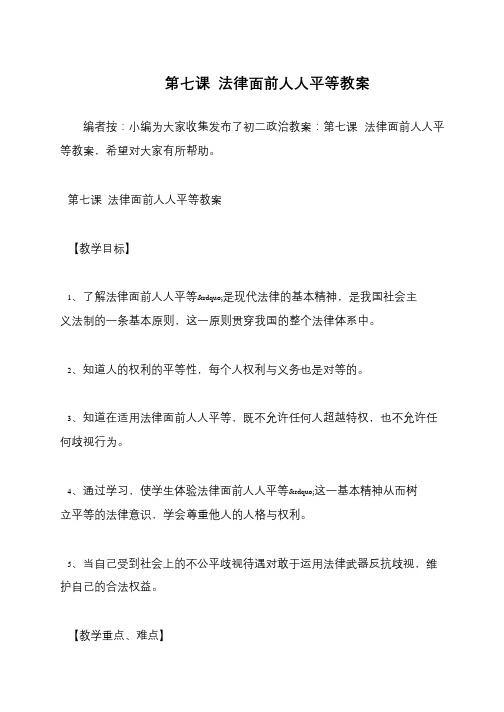 第七课 法律面前人人平等教案

编者按：小编为大家收集发布了初二政治教案：第七课 法律面前人人平等教案，希望对大家有所帮助。

第七课 法律面前人人平等教案

【教学目标】

1、了解法律面前人人平等&rdquo;是现代法律的基本精神，是我国社会主义法制的一条基本原则，这一原则贯穿我国的整个法律体系中。

2、知道人的权利的平等性，每个人权利与义务也是对等的。

3、知道在适用法律面前人人平等，既不允许任何人超越特权，也不允许任何歧视行为。

4、通过学习，使学生体验法律面前人人平等&rdquo;这一基本精神从而树立平等的法律意识，学会尊重他人的人格与权利。

5、当自己受到社会上的不公平歧视待遇对敢于运用法律武器反抗歧视，维护自己的合法权益。

【教学重点、难点】